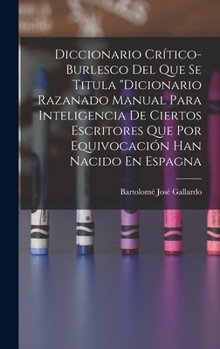 Diccionario Crítico-Burlesco Del Que Se Titula "Dicionario Razanado Manual Para Inteligencia De Ciertos Escritores Que Por Equivocación Han Nacido En Espagna

Bartolomé José Gallardo